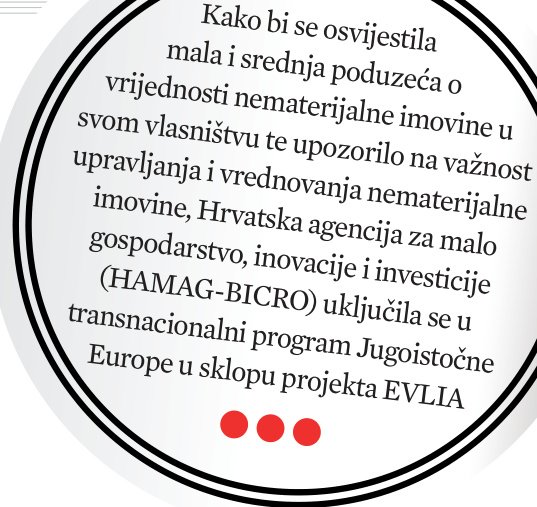 Kako bi se osvijestila mala i srednja poduzeća o vrijednosti nematerijalne imovine u svom vlasništvu te upozorilo na važnost upravljanja i vrednovanja nematerijalne imovine, Hrvatska agencija za malo gospodarstvo, inovacije i investicije (HAMAG-BICRO) uključila se u transnacionalni program Jugoistočne Europe u sklopu projekta EVLIA